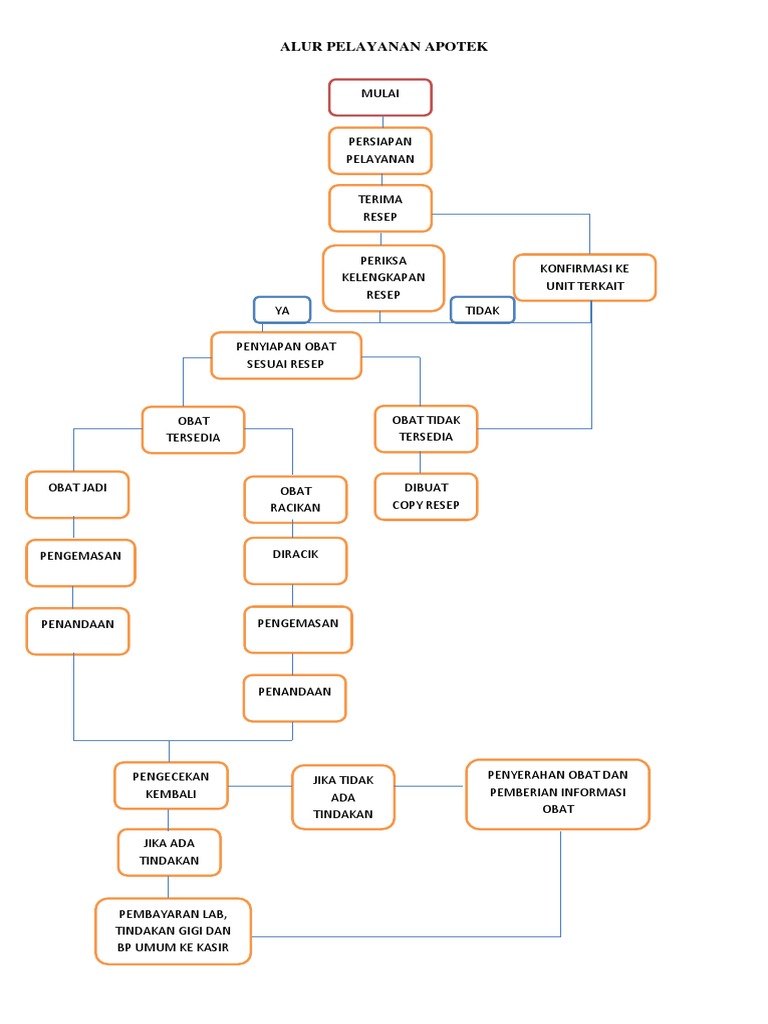 ALUR PELAYANAN APOTEK

MULAI

PERSIAPAN PELAYANAN

TERIMA RESEP

PERIKSA KELENGKAPAN RESEP

KONFIRMASI KE UNIT TERKAIT

YA

TIDAK

PENYIAPAN OBAT SESUAI RESEP

OBAT TERSEDIA

OBAT TIDAK TERSEDIA

DIBUAT COPY RESEP

OBAT JADI

PENGEMASAN

PENANDAAN

OBAT RACIKAN

DIRACIK

PENGEMASAN

PENANDAAN

PENGECEKAN KEMBALI

JIKA TIDAK ADA TINDAKAN

PENYERAHAN OBAT DAN PEMBERIAN INFORMASI OBAT

JIKA ADA TINDAKAN

PEMBAYARAN LAB, TINDAKAN GIGI DAN BP UMUM KE KASIR